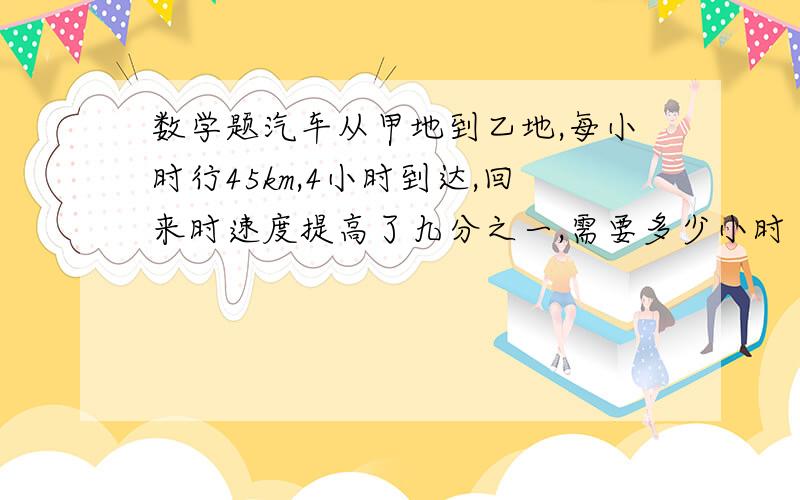 数学题汽车从甲地到乙地,每小时行45km,4小时到达,回来时速度提高了九分之一,需要多少小时